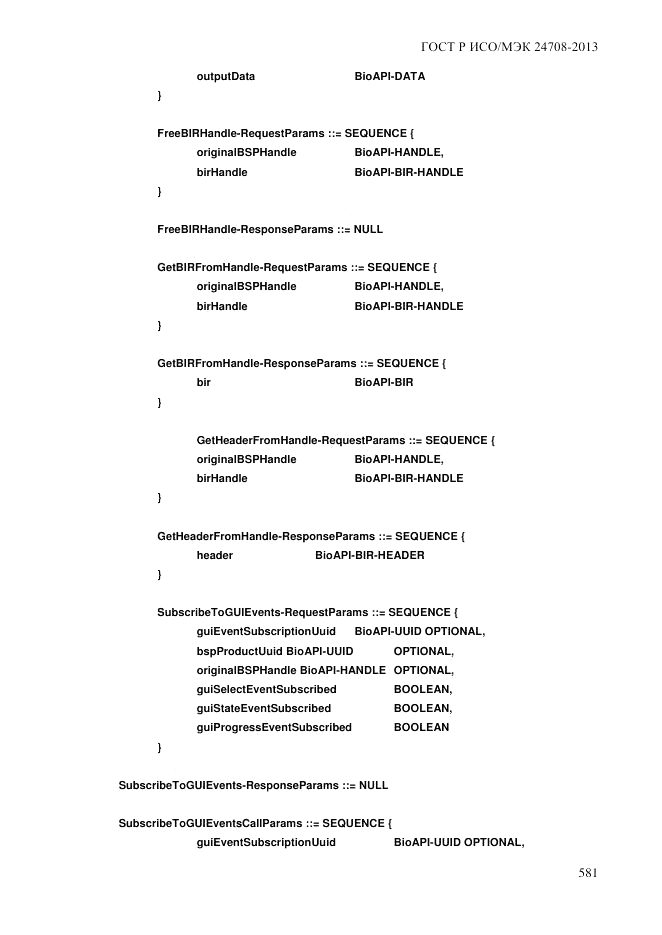 ГОСТ Р ИСО/МЭК 24708-2013

outputData BioAPI-DATA
}

FreeBIRHandle-RequestParams ::= SEQUENCE {
originalBSPHandle BioAPI-HANDLE,
birHandle BioAPI-BIR-HANDLE
}

FreeBIRHandle-ResponseParams ::= NULL

GetBIRFromHandle-RequestParams ::= SEQUENCE {
originalBSPHandle BioAPI-HANDLE,
birHandle BioAPI-BIR-HANDLE
}

GetBIRFromHandle-ResponseParams ::= SEQUENCE {
bir BioAPI-BIR
}

GetHeaderFromHandle-RequestParams ::= SEQUENCE {
originalBSPHandle BioAPI-HANDLE,
birHandle BioAPI-BIR-HANDLE
}

GetHeaderFromHandle-ResponseParams ::= SEQUENCE {
header BioAPI-BIR-HEADER
}

SubscribeToGUIEvents-RequestParams ::= SEQUENCE {
guiEventSubscriptionUuid BioAPI-UUID OPTIONAL,
bspProductUuid BioAPI-UUID OPTIONAL,
originalBSPHandle BioAPI-HANDLE OPTIONAL,
guiSelectEventSubscribed BOOLEAN,
guiStateEventSubscribed BOOLEAN,
guiProgressEventSubscribed BOOLEAN
}

SubscribeToGUIEvents-ResponseParams ::= NULL

SubscribeToGUIEventsCallParams ::= SEQUENCE {
guiEventSubscriptionUuid BioAPI-UUID OPTIONAL,

581